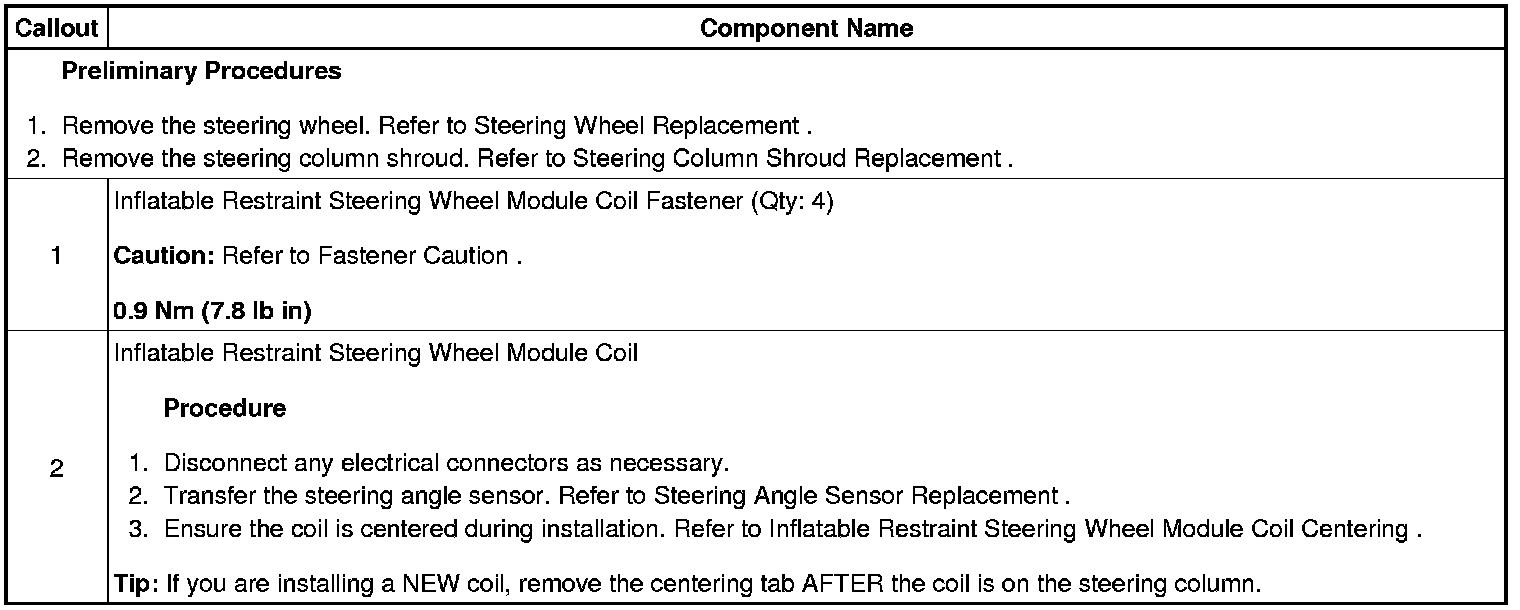 | Callout | Component Name |
|---|---|
| Preliminary Procedures 1. Remove the steering wheel. Refer to Steering Wheel Replacement . 2. Remove the steering column shroud. Refer to Steering Column Shroud Replacement . | |
| 1 | Inflatable Restraint Steering Wheel Module Coil Fastener (Qty: 4) Caution: Refer to Fastener Caution . 0.9 Nm (7.8 lb in) |
| 2 | Inflatable Restraint Steering Wheel Module Coil Procedure 1. Disconnect any electrical connectors as necessary. 2. Transfer the steering angle sensor. Refer to Steering Angle Sensor Replacement . 3. Ensure the coil is centered during installation. Refer to Inflatable Restraint Steering Wheel Module Coil Centering . Tip: If you are installing a NEW coil, remove the centering tab AFTER the coil is on the steering column. |